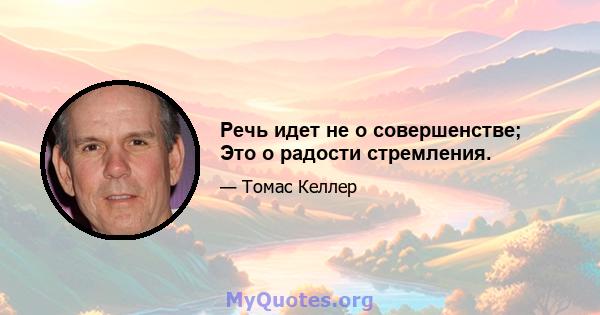 Речь идет не о совершенстве;
Это о радости стремления.

— Томас Келлер

MyQuotes.org